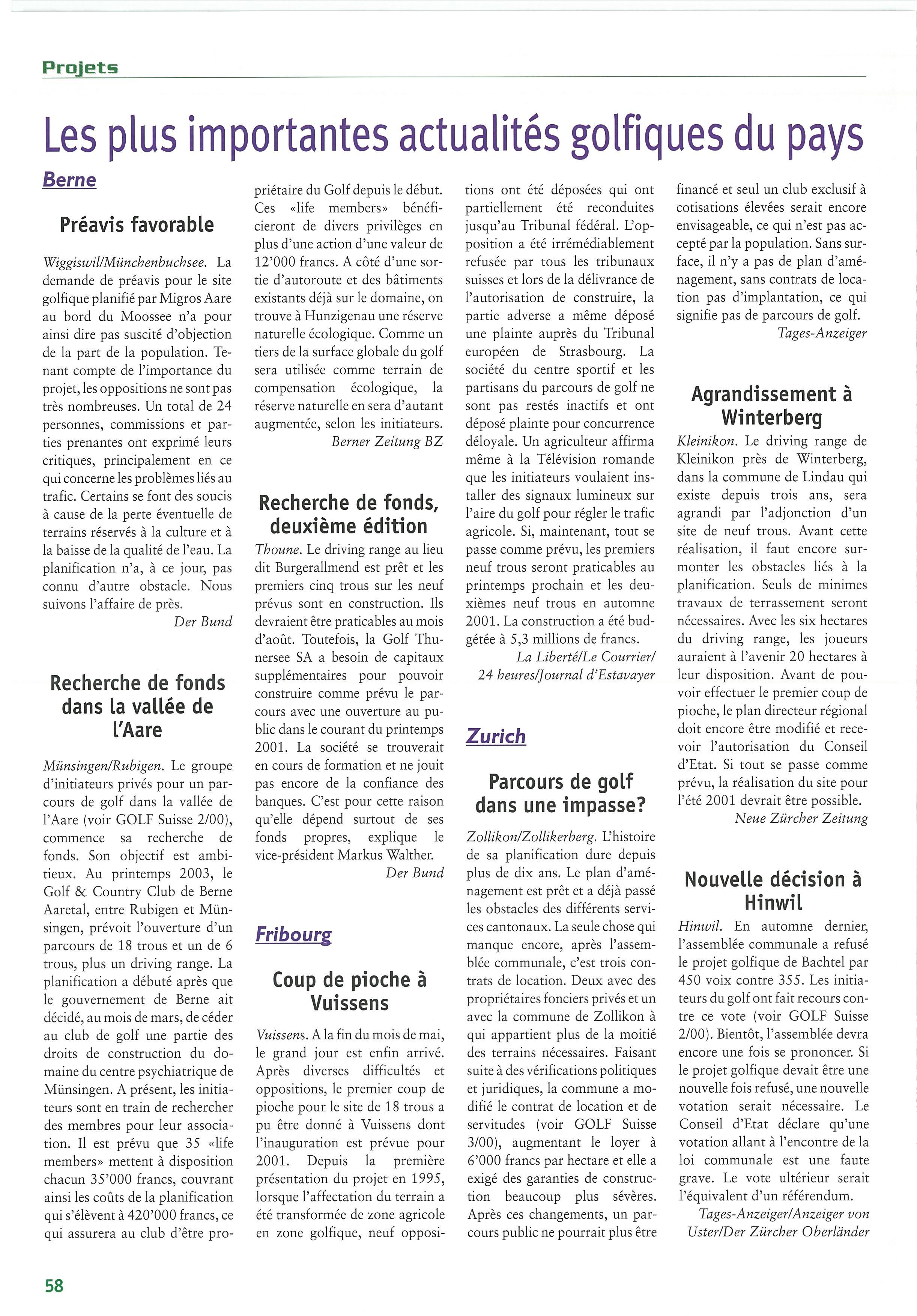 Projets

Les plus importantes actualités golfiques du pays

Berne

Préavis favorable

Wiggiswil/Münchenbuchsee. La demande de préavis pour le site golfique planifié par Migros Aare au bord du Moossee n'a pour ainsi dire pas suscité d'objection de la part de la population. Tenant compte de l'importance du projet, les oppositions ne sont pas très nombreuses. Un total de 24 personnes, commissions et parties prenantes ont exprimé leurs critiques, principalement en ce qui concerne les problèmes liés au trafic. Certains se font des soucis à cause de la perte éventuelle de terrains réservés à la culture et à la baisse de la qualité de l'eau. La planification n'a, à ce jour, pas connu d'autre obstacle. Nous suivons l'affaire de près.
Der Bund

Recherche de fonds dans la vallée de l'Aare

Münsingen/Rubigen. Le groupe d'initiateurs privés pour un parcours de golf dans la vallée de l'Aare (voir GOLF Suisse 2/00), commence sa recherche de fonds. Son objectif est ambitieux. Au printemps 2003, le Golf & Country Club de Berne Aaretal, entre Rubigen et Münsingen, prévoit l'ouverture d'un parcours de 18 trous et un de 6 trous, plus un driving range. La planification a débuté après que le gouvernement de Berne ait décidé, au mois de mars, de céder au club de golf une partie des droits de construction du domaine du centre psychiatrique de Münsingen. A présent, les initiateurs sont en train de rechercher des membres pour leur association. Il est prévu que 35 «life members» mettent à disposition chacun 35'000 francs, couvrant ainsi les coûts de la planification qui s'élèvent à 420'000 francs, ce qui assurera au club d'être propriétaire du Golf depuis le début. Ces «life members» bénéficieront de divers privilèges en plus d'une action d'une valeur de 12'000 francs. A côté d'une sortie d'autoroute et des bâtiments existants déjà sur le domaine, on trouve à Hunzigenau une réserve naturelle écologique. Comme un tiers de la surface globale du golf sera utilisée comme terrain de compensation écologique, la réserve naturelle en sera d'autant augmentée, selon les initiateurs.
Berner Zeitung BZ

Recherche de fonds, deuxième édition

Thoune. Le driving range au lieu dit Burgerallmend est prêt et les premiers cinq trous sur les neuf prévus sont en construction. Ils devraient être praticables au mois d'août. Toutefois, la Golf Thunersee SA a besoin de capitaux supplémentaires pour pouvoir construire comme prévu le parcours avec une ouverture au public dans le courant du printemps 2001. La société se trouverait en cours de formation et ne jouit pas encore de la confiance des banques. C'est pour cette raison qu'elle dépend surtout de ses fonds propres, explique le vice-président Markus Walther.
Der Bund

Fribourg

Coup de pioche à Vuissens

Vuissens. A la fin du mois de mai, le grand jour est enfin arrivé. Après diverses difficultés et oppositions, le premier coup de pioche pour le site de 18 trous a pu être donné à Vuissens dont l'inauguration est prévue pour 2001. Depuis la première présentation du projet en 1995, lorsque l'affectation du terrain a été transformée de zone agricole en zone golfique, neuf oppositions ont été déposées qui ont partiellement été reconduites jusqu'au Tribunal fédéral. L'opposition a été irrémédiablement refusée par tous les tribunaux suisses et lors de la délivrance de l'autorisation de construire, la partie adverse a même déposé une plainte auprès du Tribunal européen de Strasbourg. La société du centre sportif et les partisans du parcours de golf ne sont pas restés inactifs et ont déposé plainte pour concurrence déloyale. Un agriculteur affirma même à la Télévision romande que les initiateurs voulaient installer des signaux lumineux sur l'aire du golf pour régler le trafic agricole. Si, maintenant, tout se passe comme prévu, les premiers neuf trous seront praticables au printemps prochain et les deuxièmes neuf trous en automne 2001. La construction a été budgétée à 5,3 millions de francs.
La Liberté/Le Courrier/ 24 heures/Journal d'Estavayer

Zurich

Parcours de golf dans une impasse?

Zollikon/Zollikerberg. L'histoire de sa planification dure depuis plus de dix ans. Le plan d'aménagement est prêt et a déjà passé les obstacles des différents services cantonaux. La seule chose qui manque encore, après l'assemblée communale, c'est trois contrats de location. Deux avec des propriétaires fonciers privés et un avec la commune de Zollikon à qui appartient plus de la moitié des terrains nécessaires. Faisant suite à des vérifications politiques et juridiques, la commune a modifié le contrat de location et de servitudes (voir GOLF Suisse 3/00), augmentant le loyer à 6'000 francs par hectare et elle a exigé des garanties de construction beaucoup plus sévères. Après ces changements, un parcours public ne pourrait plus être financé et seul un club exclusif à cotisations élevées serait encore envisageable, ce qui n'est pas accepté par la population. Sans surface, il n'y a pas de plan d'aménagement, sans contrats de location pas d'implantation, ce qui signifie pas de parcours de golf.
Tages-Anzeiger

Agrandissement à Winterberg

Kleinikon. Le driving range de Kleinikon près de Winterberg, dans la commune de Lindau qui existe depuis trois ans, sera agrandi par l'adjonction d'un site de neuf trous. Avant cette réalisation, il faut encore surmonter les obstacles liés à la planification. Seuls de minimes travaux de terrassement seront nécessaires. Avec les six hectares du driving range, les joueurs auraient à l'avenir 20 hectares à leur disposition. Avant de pouvoir effectuer le premier coup de pioche, le plan directeur régional doit encore être modifié et recevoir l'autorisation du Conseil d'Etat. Si tout se passe comme prévu, la réalisation du site pour l'été 2001 devrait être possible.
Neue Zürcher Zeitung

Nouvelle décision à Hinwil

Hinwil. En automne dernier, l'assemblée communale a refusé le projet golfique de Bachtel par 450 voix contre 355. Les initiateurs du golf ont fait recours contre ce vote (voir GOLF Suisse 2/00). Bientôt, l'assemblée devra encore une fois se prononcer. Si le projet golfique devait être une nouvelle fois refusé, une nouvelle votation serait nécessaire. Le Conseil d'Etat déclare qu'une votation allant à l'encontre de la loi communale est une faute grave. Le vote ultérieur serait l'équivalent d'un référendum.
Tages-Anzeiger/Anzeiger von Uster/Der Zürcher Oberländer

58